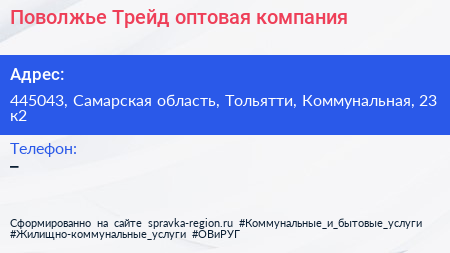 Поволжье Трейд оптовая компания

Адрес:

445043, Самарская область, Тольятти, Коммунальная, 23 к2

Телефон:

–

Сформированно на сайте spravka-region.ru #Коммунальные_и_бытовые_услуги #Жилищно-коммунальные_услуги #ОВиРУГ